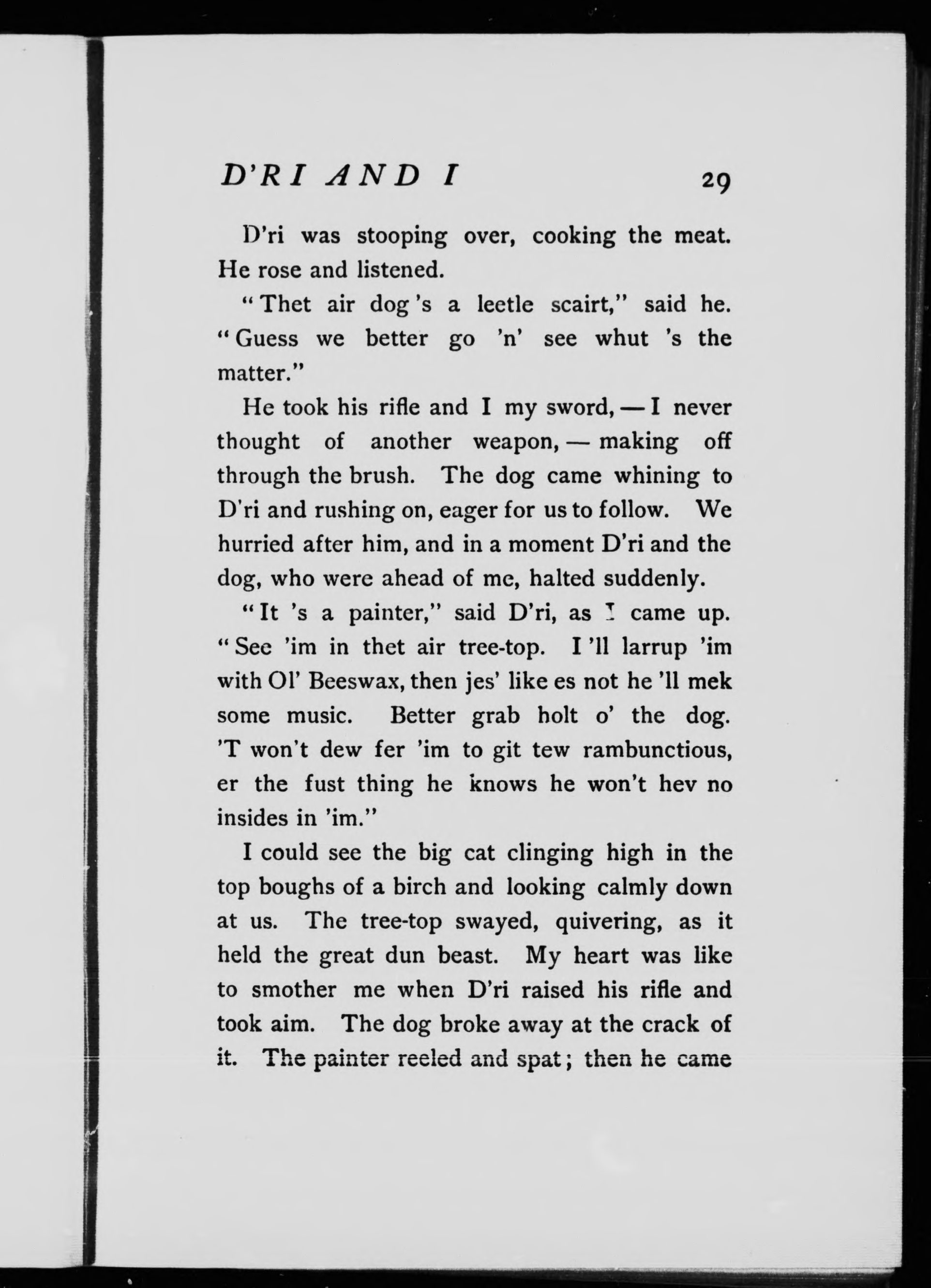 D'RI AND I 29

D'ri was stooping over, cooking the meat. He rose and listened.

"Thet air dog 's a leetle scairt," said he. "Guess we better go 'n' see whut 's the matter."

He took his rifle and I my sword, — I never thought of another weapon, — making off through the brush. The dog came whining to D'ri and rushing on, eager for us to follow. We hurried after him, and in a moment D'ri and the dog, who were ahead of me, halted suddenly.

"It 's a painter," said D'ri, as I came up. "See 'im in thet air tree-top. I 'll larrup 'im with Ol' Beeswax, then jes' like es not he 'll mek some music. Better grab holt o' the dog. 'T won't dew fer 'im to git tew rambunctious, er the fust thing he knows he won't hev no insides in 'im."

I could see the big cat clinging high in the top boughs of a birch and looking calmly down at us. The tree-top swayed, quivering, as it held the great dun beast. My heart was like to smother me when D'ri raised his rifle and took aim. The dog broke away at the crack of it. The painter reeled and spat; then he came